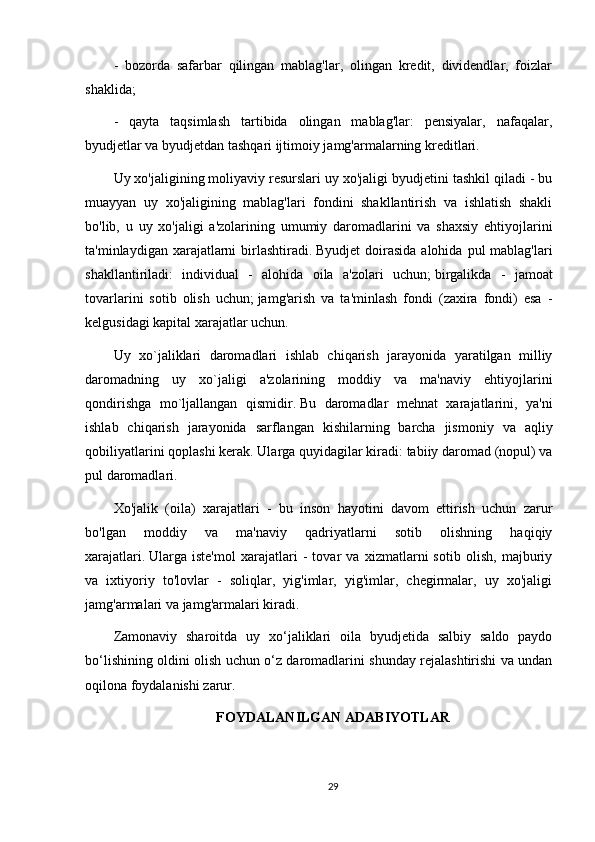 - bozorda safarbar qilingan mablag'lar, olingan kredit, dividendlar, foizlar shaklida;

- qayta taqsimlash tartibida olingan mablag'lar: pensiyalar, nafaqalar, byudjetlar va byudjetdan tashqari ijtimoiy jamg'armalarning kreditlari.

Uy xo'jaligining moliyaviy resurslari uy xo'jaligi byudjetini tashkil qiladi - bu muayyan uy xo'jaligining mablag'lari fondini shakllantirish va ishlatish shakli bo'lib, u uy xo'jaligi a'zolarining umumiy daromadlarini va shaxsiy ehtiyojlarini ta'minlaydigan xarajatlarni birlashtiradi. Byudjet doirasida alohida pul mablag'lari shakllantiriladi: individual - alohida oila a'zolari uchun; birgalikda - jamoat tovarlarini sotib olish uchun; jamg'arish va ta'minlash fondi (zaxira fondi) esa - kelgusidagi kapital xarajatlar uchun.

Uy xo`jaliklari daromadlari ishlab chiqarish jarayonida yaratilgan milliy daromadning uy xo`jaligi a'zolarining moddiy va ma'naviy ehtiyojlarini qondirishga mo`ljallangan qismidir. Bu daromadlar mehnat xarajatlarini, ya'ni ishlab chiqarish jarayonida sarflangan kishilarning barcha jismoniy va aqliy qobiliyatlarini qoplashi kerak. Ularga quyidagilar kiradi: tabiiy daromad (nopul) va pul daromadlari.

Xo'jalik (oila) xarajatlari - bu inson hayotini davom ettirish uchun zarur bo'lgan moddiy va ma'naviy qadriyatlarni sotib olishning haqiqiy xarajatlari. Ularga iste'mol xarajatlari - tovar va xizmatlarni sotib olish, majburiy va ixtiyoriy to'lovlar - soliqlar, yig'imlar, yig'imlar, chegirmalar, uy xo'jaligi jamg'armalari va jamg'armalari kiradi.

Zamonaviy sharoitda uy xo‘jaliklari oila byudjetida salbiy saldo paydo bo‘lishining oldini olish uchun o‘z daromadlarini shunday rejalashtirishi va undan oqilona foydalanishi zarur.

FOYDALANILGAN ADABIYOTLAR

29